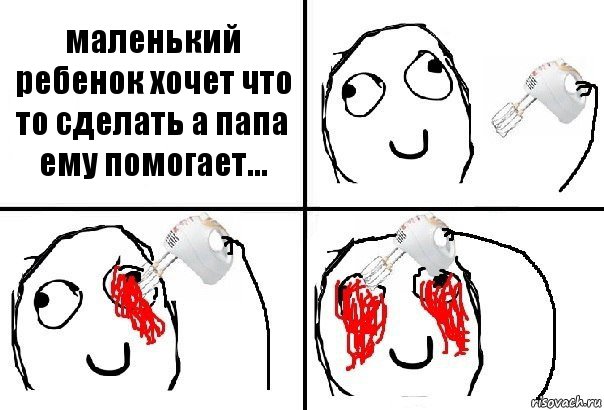 маленький ребенок хочет что то сделать а папа ему помогает...

risovach.ru